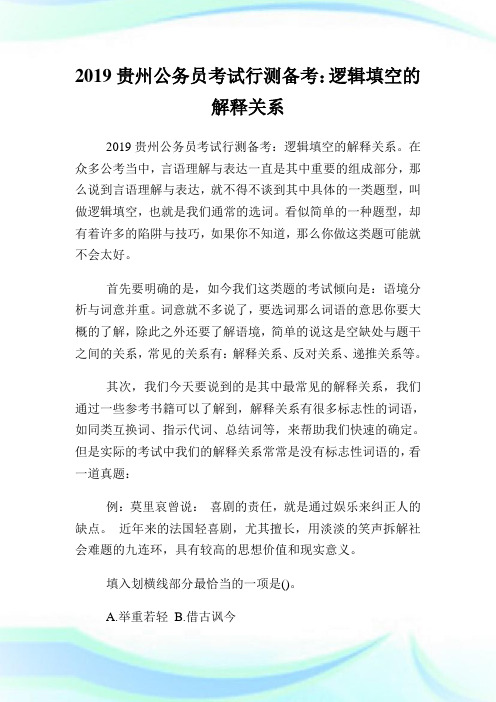 2019 贵州公务员考试行测备考:逻辑填空的解释关系

2019 贵州公务员考试行测备考：逻辑填空的解释关系。在众多公考当中，言语理解与表达一直是其中重要的组成部分，那么说到言语理解与表达，就不得不谈到其中具体的一类题型，叫做逻辑填空，也就是我们通常的选词。看似简单的一种题型，却有着许多的陷阱与技巧，如果你不知道，那么你做这类题可能就不会太好。

首先要明确的是，如今我们这类题的考试倾向是：语境分析与词意并重。词意就不多说了，要选词那么词语的意思你要大概的了解，除此之外还要了解语境，简单的说这是空缺处与题干之间的关系，常见的关系有：解释关系、反对关系、递推关系等。

其次，我们今天要说到的是其中最常见的解释关系，我们通过一些参考书籍可以了解到，解释关系有很多标志性的词语，如同类互换词、指示代词、总结词等，来帮助我们快速的确定。但是实际的考试中我们的解释关系常常是没有标志性词语的，看一道真题：

例：莫里哀曾说： 喜剧的责任，就是通过娱乐来纠正人的缺点。 近年来的法国轻喜剧，尤其擅长，用淡淡的笑声拆解社会难题的九连环，具有较高的思想价值和现实意义。

填入划横线部分最恰当的一项是()。

A.举重若轻 B.借古讽今